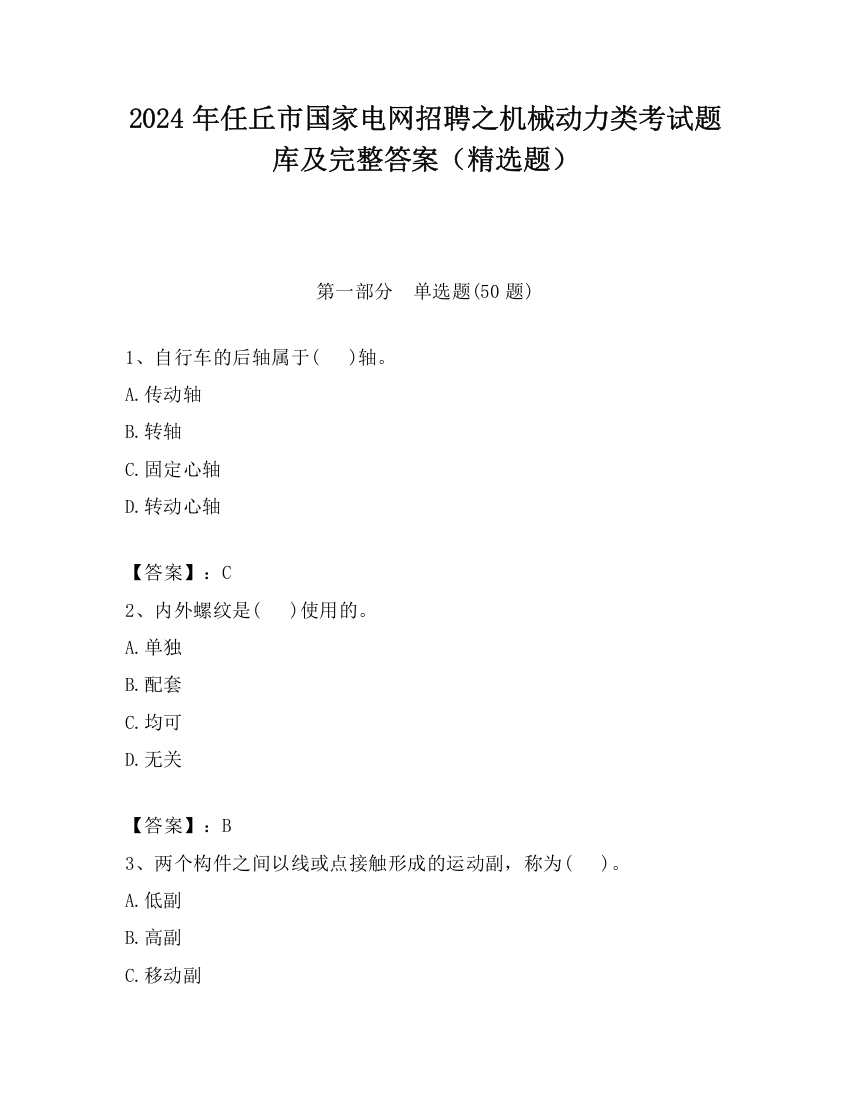 2024 年任丘市国家电网招聘之机械动力类考试题库及完整答案（精选题）

第一部分　单选题(50 题)

1、自行车的后轴属于(　 )轴。
A.传动轴
B.转轴
C.固定心轴
D.转动心轴

【答案】：C
2、内外螺纹是(　 )使用的。
A.单独
B.配套
C.均可
D.无关

【答案】：B
3、两个构件之间以线或点接触形成的运动副，称为(　 )。
A.低副
B.高副
C.移动副